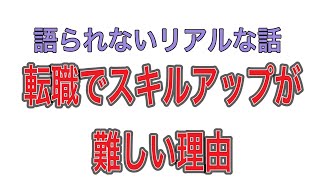 語られないリアルな話

転職でスキルアップが

難しい理由